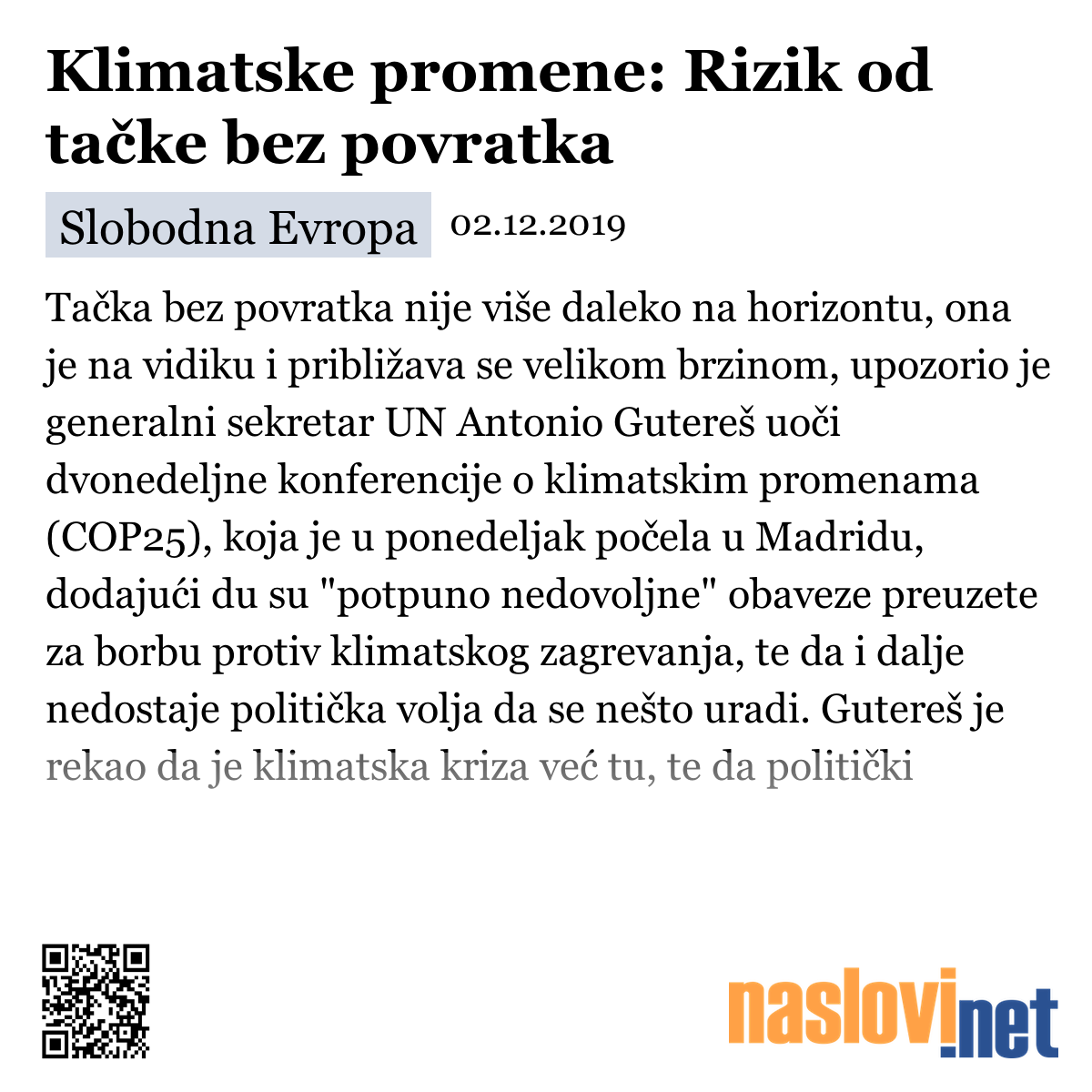 Klimatske promene: Rizik od tačke bez povratka

Slobodna Evropa 02.12.2019

Tačka bez povratka nije više daleko na horizontu, ona je na vidiku i približava se velikom brzinom, upozorio je generalni sekretar UN Antonio Gutereš uoči dvonedeljne konferencije o klimatskim promenama (COP25), koja je u ponedeljak počela u Madridu, dodajući du su "potpuno nedovoljne" obaveze preuzete za borbu protiv klimatskog zagrevanja, te da i dalje nedostaje politička volja da se nešto uradi. Gutereš je rekao da je klimatska kriza već tu, te da politički

naslovi.net